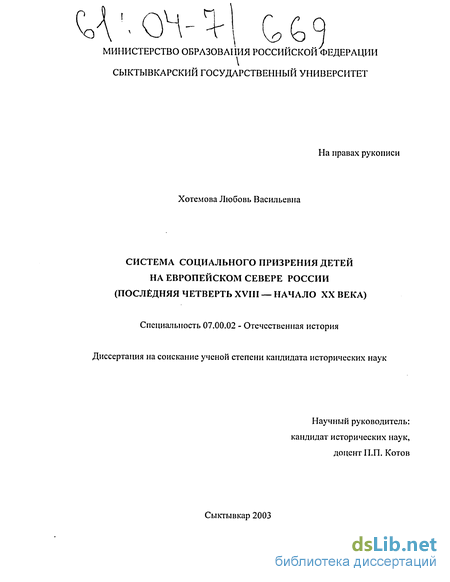 61:04-7/669

МИНИСТЕРСТВО ОБРАЗОВАНИЯ РОССИЙСКОЙ ФЕДЕРАЦИИ

СЫКТЫВКАРСКИЙ ГОСУДАРСТВЕННЫЙ УНИВЕРСИТЕТ

На правах рукописи

Хотемова Любовь Васильевна

СИСТЕМА СОЦИАЛЬНОГО ПРИЗРЕНИЯ ДЕТЕЙ НА ЕВРОПЕЙСКОМ СЕВЕРЕ РОССИИ (ПОСЛЕДНЯЯ ЧЕТВЕРТЬ XVIII — НАЧАЛО XX ВЕКА)

Специальность 07.00.02 - Отечественная история

Диссертация на соискание ученой степени кандидата исторических наук

Научный руководитель:
кандидат исторических наук,
доцент П.П. Котов

Сыктывкар 2003

dsLib.net
библиотека диссертаций